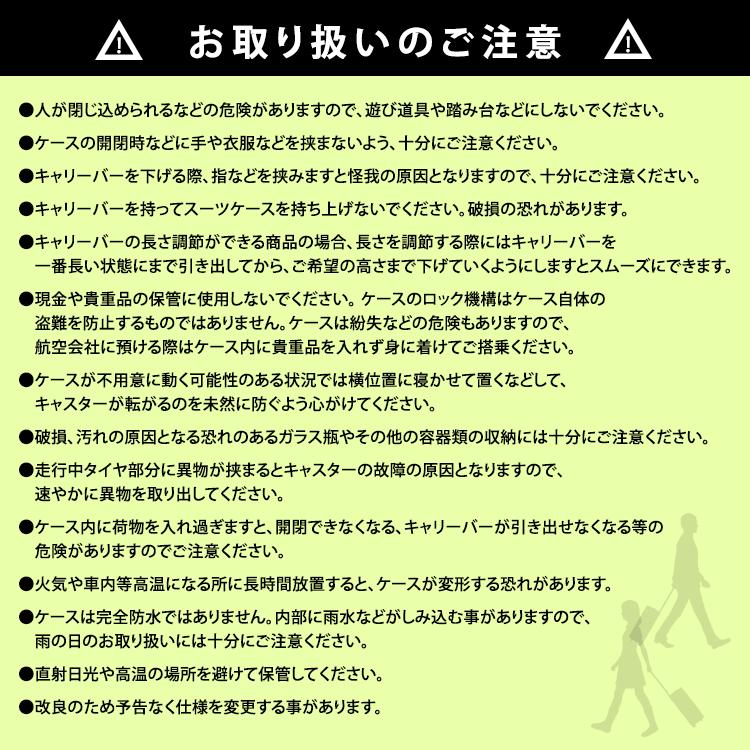 お取り扱いのご注意

●人が閉じ込められるなどの危険がありますので、遊び道具や踏み台などにしないでください。

●ケースの開閉時などに手や衣服などを挟まないよう、十分にご注意ください。

●キャリーバーを下げる際、指などを挟みますと怪我の原因となりますので、十分にご注意ください。

●キャリーバーを持ってスーツケースを持ち上げないでください。破損の恐れがあります。

●キャリーバーの長さ調節ができる商品の場合、長さを調節する際にはキャリーバーを一番長い状態にまで引き出してから、ご希望の高さまで下げていくようにしますとスムーズにできます。

●現金や貴重品の保管に使用しないでください。ケースのロック機構はケース自体の盗難を防止するものではありません。ケースは紛失などの危険もありますので、航空会社に預ける際はケース内に貴重品を入れず身に着けてご搭乗ください。

●ケースが不用意に動く可能性のある状況では横位置に寝かせて置くなどして、キャスターが転がるのを未然に防ぐよう心がけてください。

●破損、汚れの原因となる恐れのあるガラス瓶やその他の容器類の収納には十分にご注意ください。

●走行中タイヤ部分に異物が挟まるとキャスターの故障の原因となりますので、速やかに異物を取り出してください。

●ケース内に荷物を入れ過ぎますと、開閉できなくなる、キャリーバーが引き出せなくなる等の危険がありますのでご注意ください。

●火気や車内等高温になる所に長時間放置すると、ケースが変形する恐れがあります。

●ケースは完全防水ではありません。内部に雨水などがしみ込む事がありますので、雨の日のお取り扱いには十分にご注意ください。

●直射日光や高温の場所を避けて保管してください。

●改良のため予告なく仕様を変更する事があります。